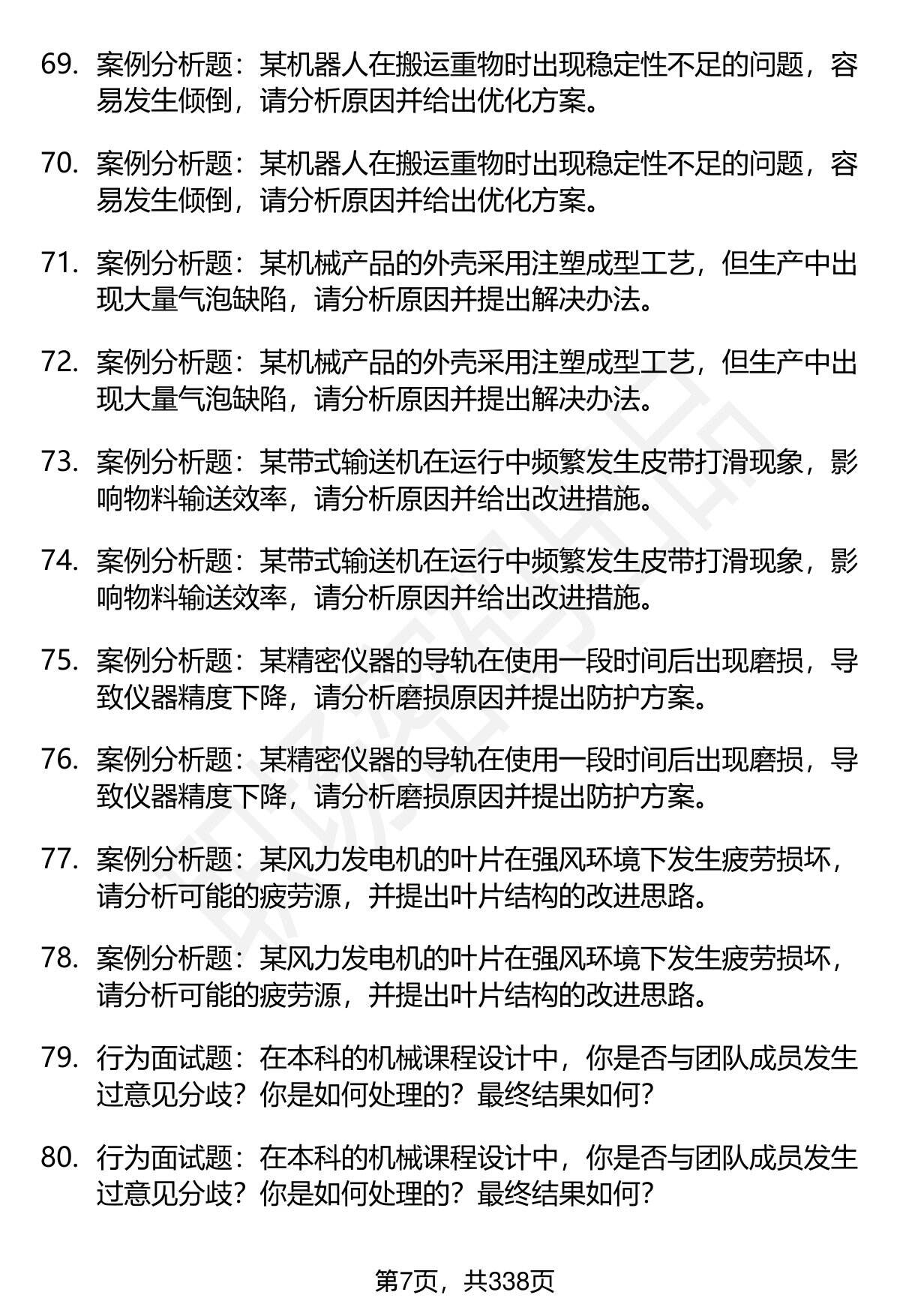 69. 案例分析题：某机器人在搬运重物时出现稳定性不足的问题，容易发生倾倒，请分析原因并给出优化方案。

70. 案例分析题：某机器人在搬运重物时出现稳定性不足的问题，容易发生倾倒，请分析原因并给出优化方案。

71. 案例分析题：某机械产品的外壳采用注塑成型工艺，但生产中出现大量气泡缺陷，请分析原因并提出解决办法。

72. 案例分析题：某机械产品的外壳采用注塑成型工艺，但生产中出现大量气泡缺陷，请分析原因并提出解决办法。

73. 案例分析题：某带式输送机在运行中频繁发生皮带打滑现象，影响物料输送效率，请分析原因并给出改进措施。

74. 案例分析题：某带式输送机在运行中频繁发生皮带打滑现象，影响物料输送效率，请分析原因并给出改进措施。

75. 案例分析题：某精密仪器的导轨在使用一段时间后出现磨损，导致仪器精度下降，请分析磨损原因并提出防护方案。

76. 案例分析题：某精密仪器的导轨在使用一段时间后出现磨损，导致仪器精度下降，请分析磨损原因并提出防护方案。

77. 案例分析题：某风力发电机的叶片在强风环境下发生疲劳损坏，请分析可能的疲劳源，并提出叶片结构的改进思路。

78. 案例分析题：某风力发电机的叶片在强风环境下发生疲劳损坏，请分析可能的疲劳源，并提出叶片结构的改进思路。

79. 行为面试题：在本科的机械课程设计中，你是否与团队成员发生过意见分歧？你是如何处理的？最终结果如何？

80. 行为面试题：在本科的机械课程设计中，你是否与团队成员发生过意见分歧？你是如何处理的？最终结果如何？

第7页，共338页